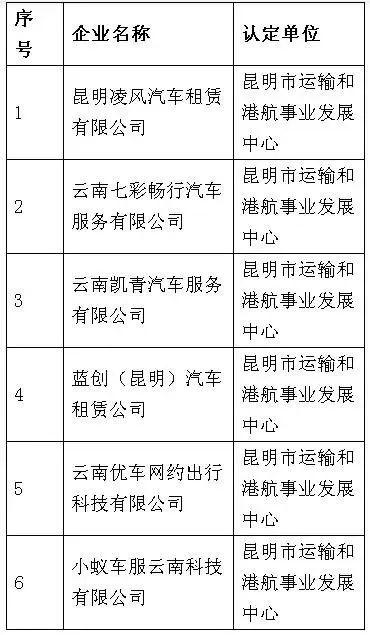 | 序号 | 企业名称 | 认定单位 |
|---|---|---|
| 1 | 昆明凌风汽车租赁有限公司 | 昆明市运输和港航事业发展中心 |
| 2 | 云南七彩畅行汽车服务有限公司 | 昆明市运输和港航事业发展中心 |
| 3 | 云南凯青汽车服务有限公司 | 昆明市运输和港航事业发展中心 |
| 4 | 蓝创（昆明）汽车租赁公司 | 昆明市运输和港航事业发展中心 |
| 5 | 云南优车网约出行科技有限公司 | 昆明市运输和港航事业发展中心 |
| 6 | 小蚁车服云南科技有限公司 | 昆明市运输和港航事业发展中心 |